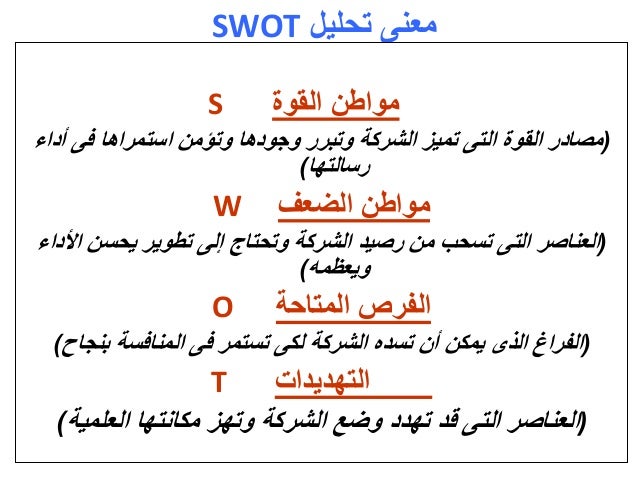 معنى تحليل SWOT

مواطن القوة S

(مصادر القوة التى تميز الشركة وتبرر وجودها وتؤمن استمراها فى أداء رسالتها)

مواطن الضعف W

(العناصر التى تسحب من رصيد الشركة وتحتاج إلى تطوير يحسن الأداء ويعظمه)

الفرص المتاحة O

(الفراغ الذى يمكن أن تسده الشركة لكى تستمر فى المنافسة بنجاح)

التهديدات T

(العناصر التى قد تهدد وضع الشركة وتهز مكانتها العلمية)